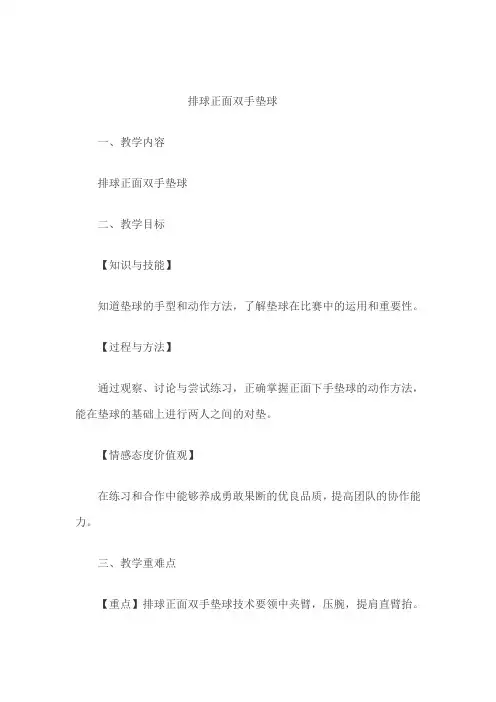 排球正面双手垫球

一、教学内容

排球正面双手垫球

二、教学目标

【知识与技能】

知道垫球的手型和动作方法，了解垫球在比赛中的运用和重要性。

【过程与方法】

通过观察、讨论与尝试练习，正确掌握正面下手垫球的动作方法，能在垫球的基础上进行两人之间的对垫。

【情感态度价值观】

在练习和合作中能够养成勇敢果断的优良品质，提高团队的协作能力。

三、教学重难点

【重点】排球正面双手垫球技术要领中夹臂，压腕，提肩直臂抬。